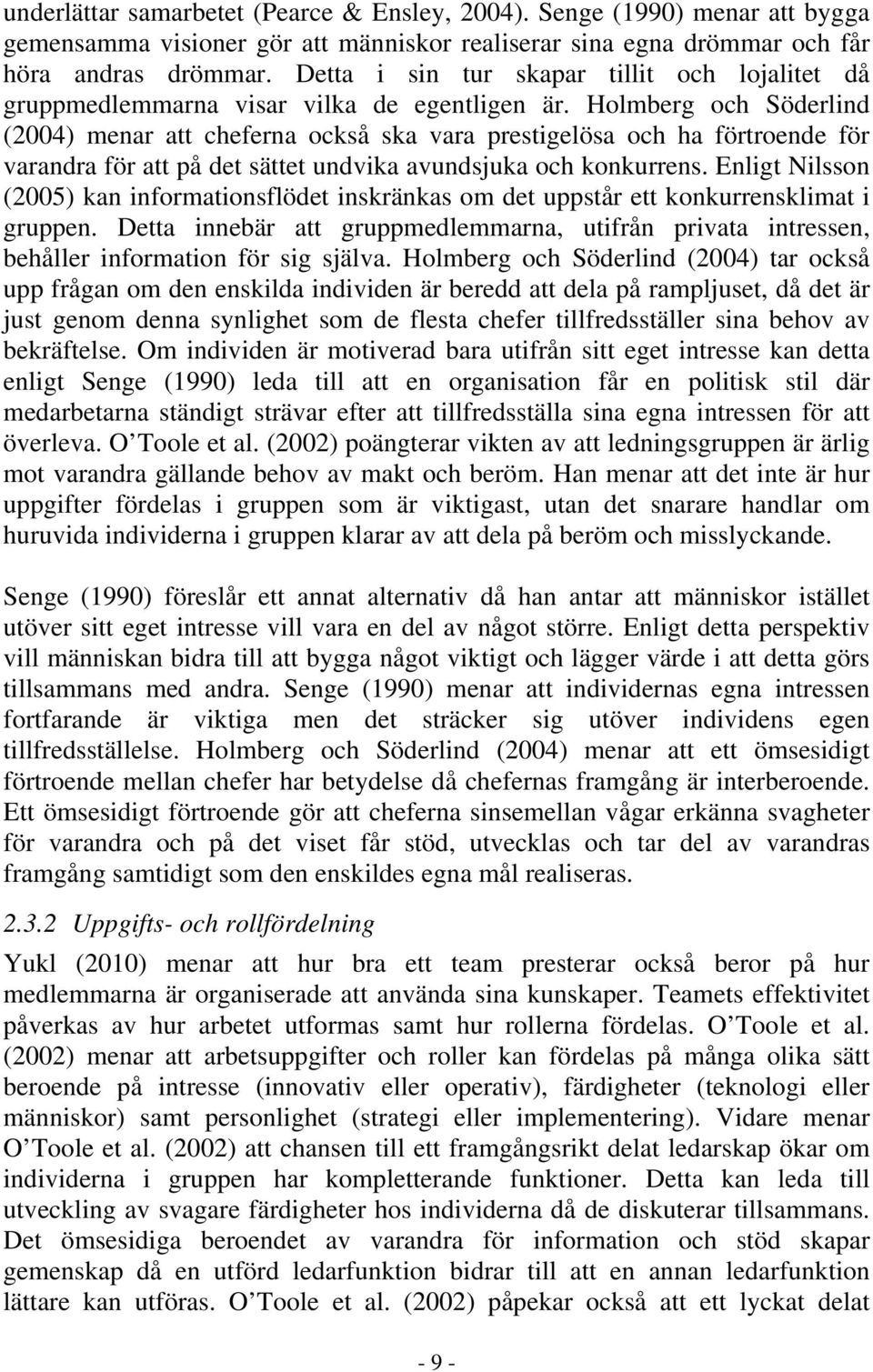 underlättar samarbetet (Pearce & Ensley, 2004). Senge (1990) menar att bygga gemensamma visioner gör att människor realiserar sina egna drömmar och får höra andras drömmar. Detta i sin tur skapar tillit och lojalitet då gruppmedlemmarna visar vilka de egentligen är. Holmberg och Söderlind (2004) menar att cheferna också ska vara prestigelösa och ha förtroende för varandra för att på det sättet undvika avundsjuka och konkurrens. Enligt Nilsson (2005) kan informationsflödet inskränkas om det uppstår ett konkurrensklimat i gruppen. Detta innebär att gruppmedlemmarna, utifrån privata intressen, behåller information för sig själva. Holmberg och Söderlind (2004) tar också upp frågan om den enskilda individen är beredd att dela på rampljuset, då det är just genom denna synlighet som de flesta chefer tillfredsställer sina behov av bekräftelse. Om individen är motiverad bara utifrån sitt eget intresse kan detta enligt Senge (1990) leda till att en organisation får en politisk stil där medarbetarna ständigt strävar efter att tillfredsställa sina egna intressen för att överleva. O'Toole et al. (2002) poängterar vikten av att ledningsgruppen är ärlig mot varandra gällande behov av makt och beröm. Han menar att det inte är hur uppgifter fördelas i gruppen som är viktigast, utan det snarare handlar om huruvida individerna i gruppen klarar av att dela på beröm och misslyckande.

Senge (1990) föreslår ett annat alternativ då han antar att människor istället utöver sitt eget intresse vill vara en del av något större. Enligt detta perspektiv vill människan bidra till att bygga något viktigt och lägger värde i att detta görs tillsammans med andra. Senge (1990) menar att individernas egna intressen fortfarande är viktiga men det sträcker sig utöver individens egen tillfredsställelse. Holmberg och Söderlind (2004) menar att ett ömsesidigt förtroende mellan chefer har betydelse då chefernas framgång är interberoende. Ett ömsesidigt förtroende gör att cheferna sinsemellan vågar erkänna svagheter för varandra och på det viset får stöd, utvecklas och tar del av varandras framgång samtidigt som den enskildes egna mål realiseras.

2.3.2 Uppgifts- och rollfördelning

Yukl (2010) menar att hur bra ett team presterar också beror på hur medlemmarna är organiserade att använda sina kunskaper. Teamets effektivitet påverkas av hur arbetet utformas samt hur rollerna fördelas. O'Toole et al. (2002) menar att arbetsuppgifter och roller kan fördelas på många olika sätt beroende på intresse (innovativ eller operativ), färdigheter (teknologi eller människor) samt personlighet (strategi eller implementering). Vidare menar O'Toole et al. (2002) att chansen till ett framgångsrikt delat ledarskap ökar om individerna i gruppen har kompletterande funktioner. Detta kan leda till utveckling av svagare färdigheter hos individerna då de diskuterar tillsammans. Det ömsesidiga beroendet av varandra för information och stöd skapar gemenskap då en utförd ledarfunktion bidrar till att en annan ledarfunktion lättare kan utföras. O'Toole et al. (2002) påpekar också att ett lyckat delat

- 9 -